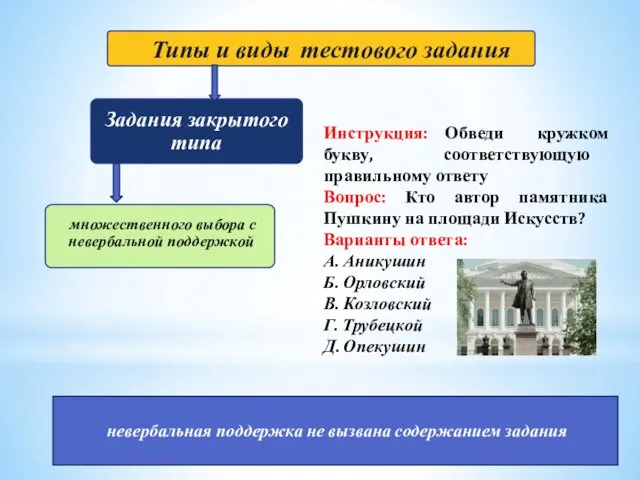 Типы и виды тестового задания

Задания закрытого типа

множественного выбора с невербальной поддержкой

Инструкция: Обведи кружком букву, соответствующую правильному ответу
Вопрос: Кто автор памятника Пушкину на площади Искусств?
Варианты ответа:
А. Аникушин
Б. Орловский
В. Козловский
Г. Трубецкой
Д. Опекушин

невербальная поддержка не вызвана содержанием задания